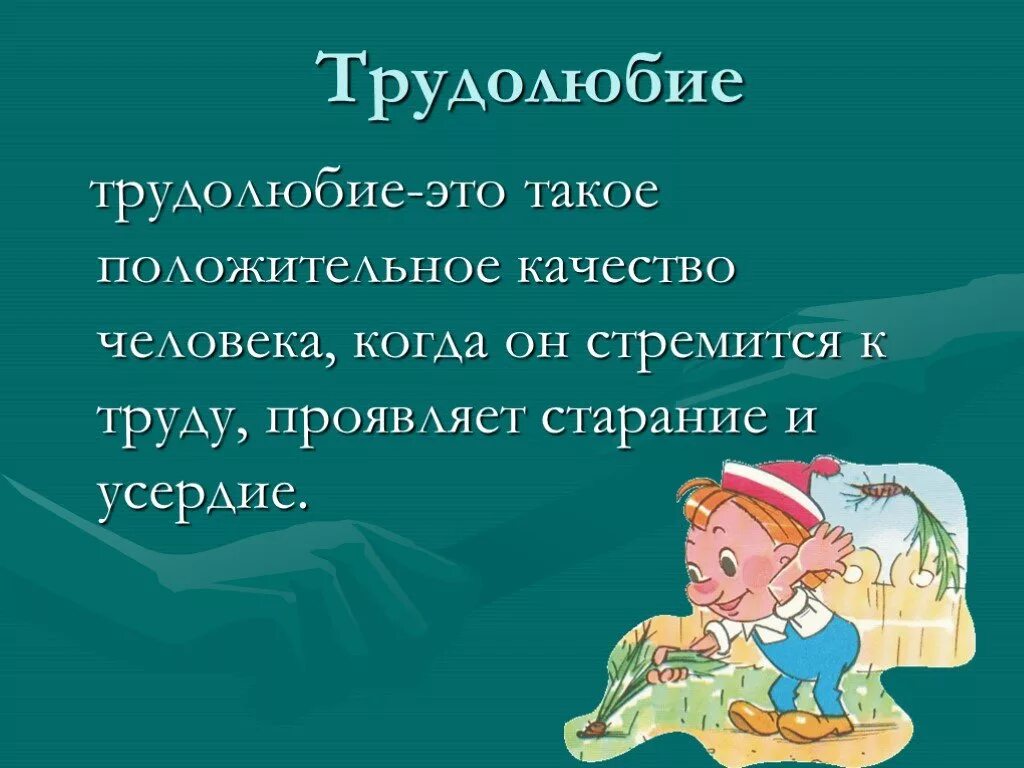 Трудолюбие

трудолюбие-это такое положительное качество человека, когда он стремится к труду, проявляет старание и усердие.